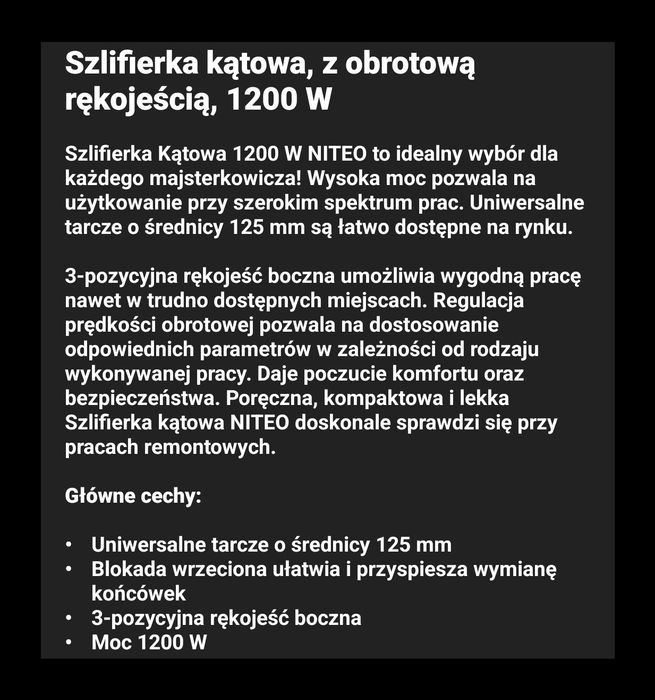 Szlifierka kątowa, z obrotową rękojeścią, 1200 W

Szlifierka Kątowa 1200 W NITEO to idealny wybór dla każdego majsterkowicza! Wysoka moc pozwala na użytkowanie przy szerokim spektrum prac. Uniwersalne tarcze o średnicy 125 mm są łatwo dostępne na rynku.

3-pozycyjna rękojeść boczna umożliwia wygodną pracę nawet w trudno dostępnych miejscach. Regulacja prędkości obrotowej pozwala na dostosowanie odpowiednich parametrów w zależności od rodzaju wykonywanej pracy. Daje poczucie komfortu oraz bezpieczeństwa. Poręczna, kompaktowa i lekka Szlifierka kątowa NITEO doskonale sprawdzi się przy pracach remontowych.

Główne cechy:

• Uniwersalne tarcze o średnicy 125 mm
• Blokada wrzeciona ułatwia i przyspiesza wymianę końcówek
• 3-pozycyjna rękojeść boczna
• Moc 1200 W